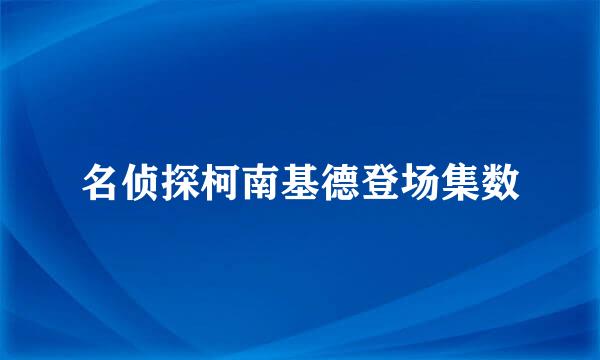 名侦探柯南基德登场集数